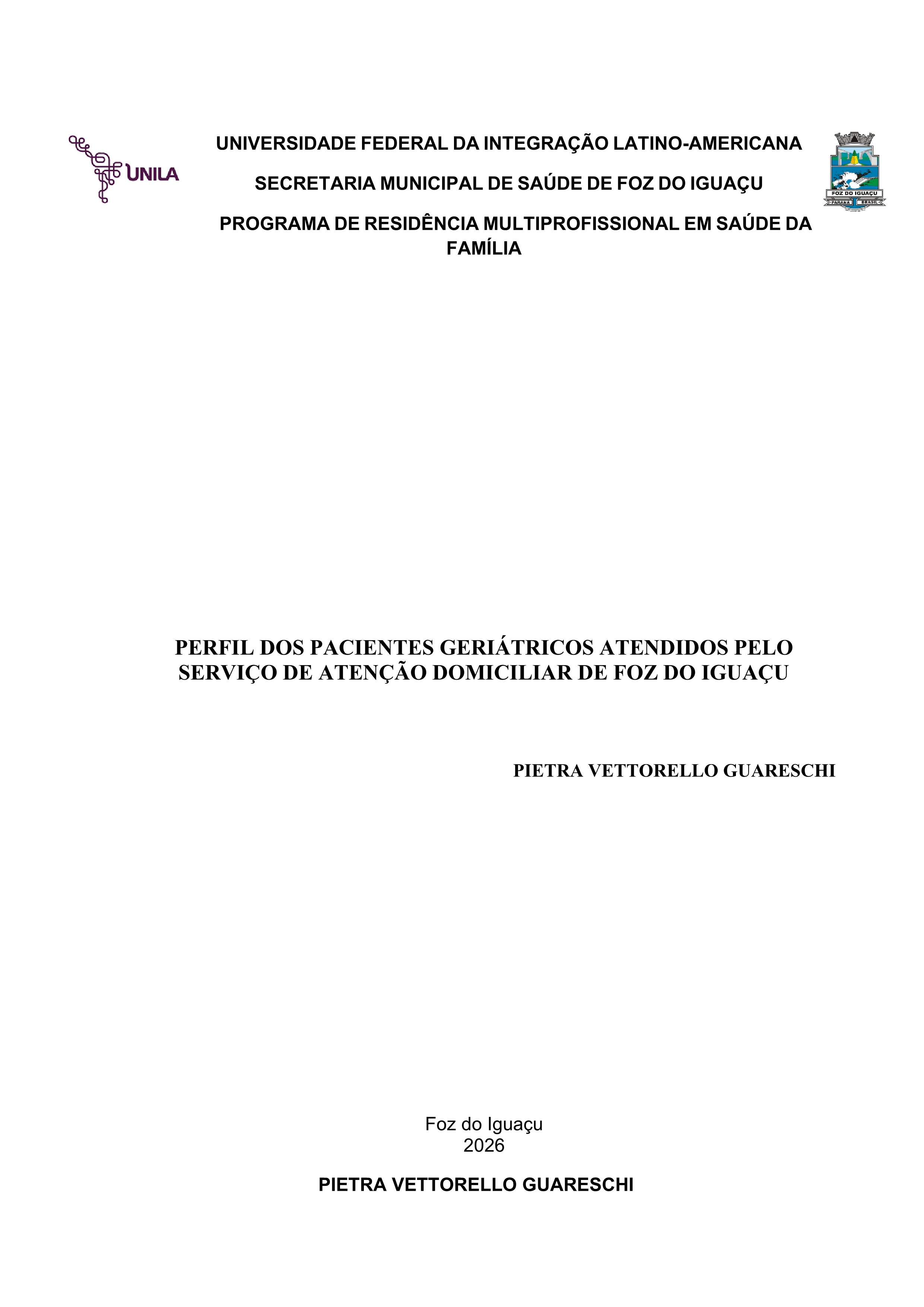 UNILA

UNIVERSIDADE FEDERAL DA INTEGRAÇÃO LATINO-AMERICANA

SECRETARIA MUNICIPAL DE SAÚDE DE FOZ DO IGUAÇU

PROGRAMA DE RESIDÊNCIA MULTIPROFISSIONAL EM SAÚDE DA FAMÍLIA

FOZ DO IGUAÇU
PARANÁ BRASIL

PERFIL DOS PACIENTES GERIÁTRICOS ATENDIDOS PELO SERVIÇO DE ATENÇÃO DOMICILIAR DE FOZ DO IGUAÇU

PIETRA VETTORELLO GUARESCHI

Foz do Iguaçu
2026

PIETRA VETTORELLO GUARESCHI